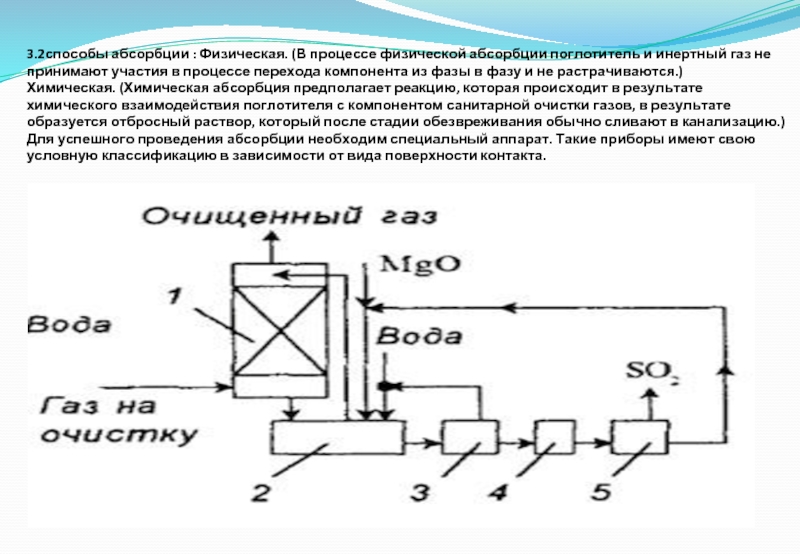 3.2способы абсорбции : Физическая. (В процессе физической абсорбции поглотитель и инертный газ не принимают участия в процессе перехода компонента из фазы в фазу и не растрачиваются.) Химическая. (Химическая абсорбция предполагает реакцию, которая происходит в результате химического взаимодействия поглотителя с компонентом санитарной очистки газов, в результате образуется отбросный раствор, который после стадии обезвреживания обычно сливают в канализацию.) Для успешного проведения абсорбции необходим специальный аппарат. Такие приборы имеют свою условную классификацию в зависимости от вида поверхности контакта.

Очищенный газ

MgO

1

Вода

Вода

$SO_2$

Газ на очистку

2

3

4

5